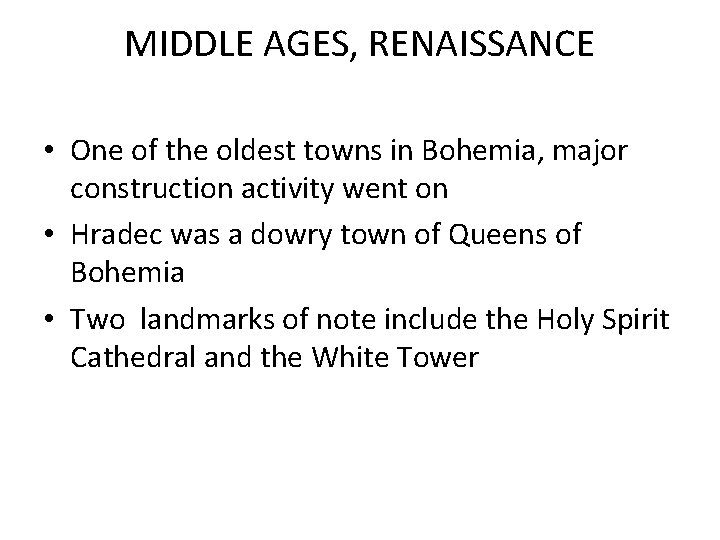 MIDDLE AGES, RENAISSANCE

• One of the oldest towns in Bohemia, major construction activity went on
• Hradec was a dowry town of Queens of Bohemia
• Two  landmarks of note include the Holy Spirit Cathedral and the White Tower